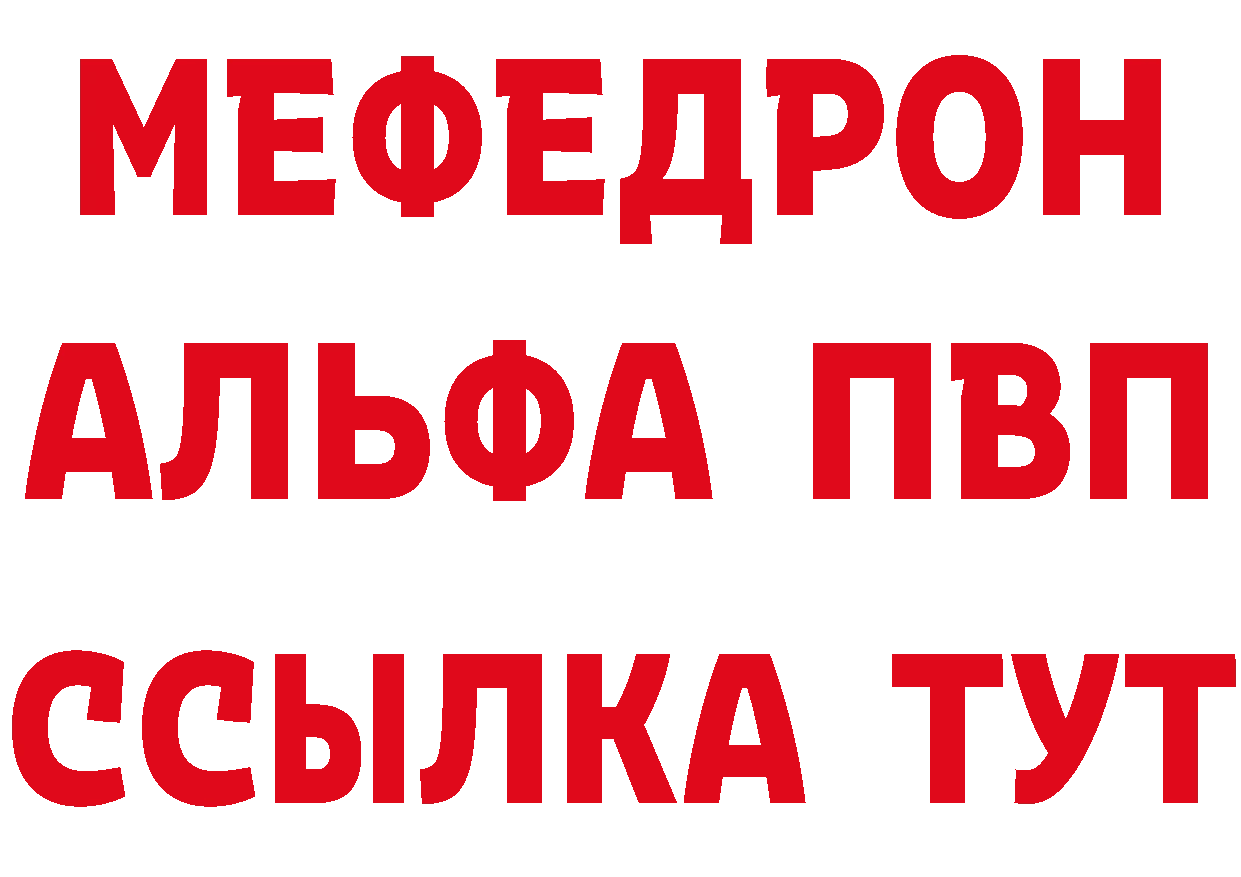 МЕФЕДРОН
АЛЬФА ПВП
ССЫЛКА ТУТ